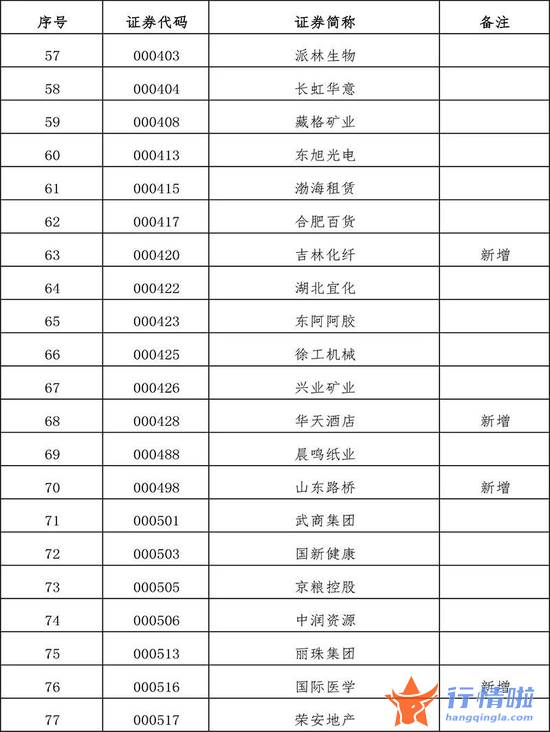 | 序号 | 证券代码 | 证券简称 | 备注 |
|---|---|---|---|
| 57 | 000403 | 派林生物 | |
| 58 | 000404 | 长虹华意 | |
| 59 | 000408 | 藏格矿业 | |
| 60 | 000413 | 东旭光电 | |
| 61 | 000415 | 渤海租赁 | |
| 62 | 000417 | 合肥百货 | |
| 63 | 000420 | 吉林化纤 | 新增 |
| 64 | 000422 | 湖北宜化 | |
| 65 | 000423 | 东阿阿胶 | |
| 66 | 000425 | 徐工机械 | |
| 67 | 000426 | 兴业矿业 | |
| 68 | 000428 | 华天酒店 | 新增 |
| 69 | 000488 | 晨鸣纸业 | |
| 70 | 000498 | 山东路桥 | 新增 |
| 71 | 000501 | 武商集团 | |
| 72 | 000503 | 国新健康 | |
| 73 | 000505 | 京粮控股 | |
| 74 | 000506 | 中润资源 | |
| 75 | 000513 | 丽珠集团 | |
| 76 | 000516 | 国际医学 | 新增 |
| 77 | 000517 | 荣安地产 | |

行情啦
hangqingla.com